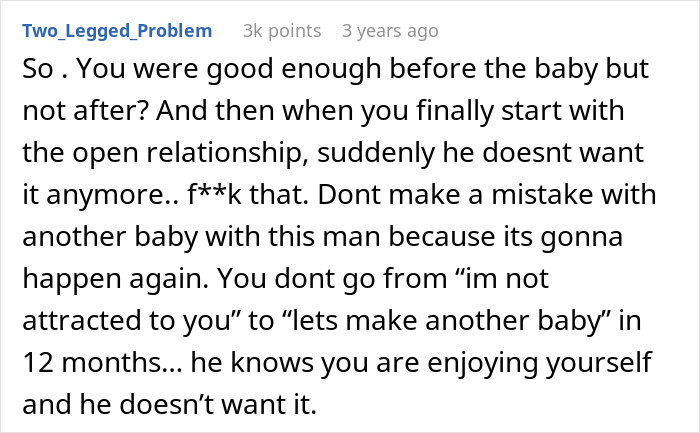 Two_Legged_Problem 3k points 3 years ago

So . You were good enough before the baby but not after? And then when you finally start with the open relationship, suddenly he doesnt want it anymore.. f**k that. Dont make a mistake with another baby with this man because its gonna happen again. You dont go from “im not attracted to you” to “lets make another baby” in 12 months... he knows you are enjoying yourself and he doesn’t want it.